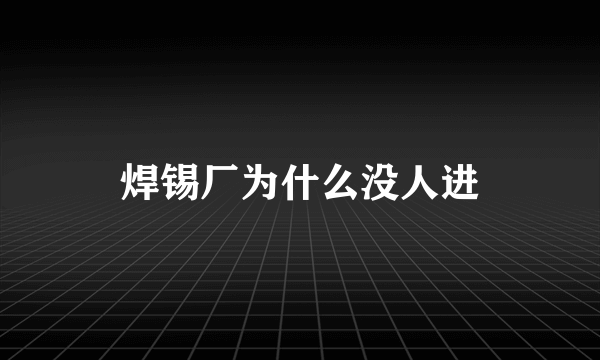 焊锡厂为什么没人进